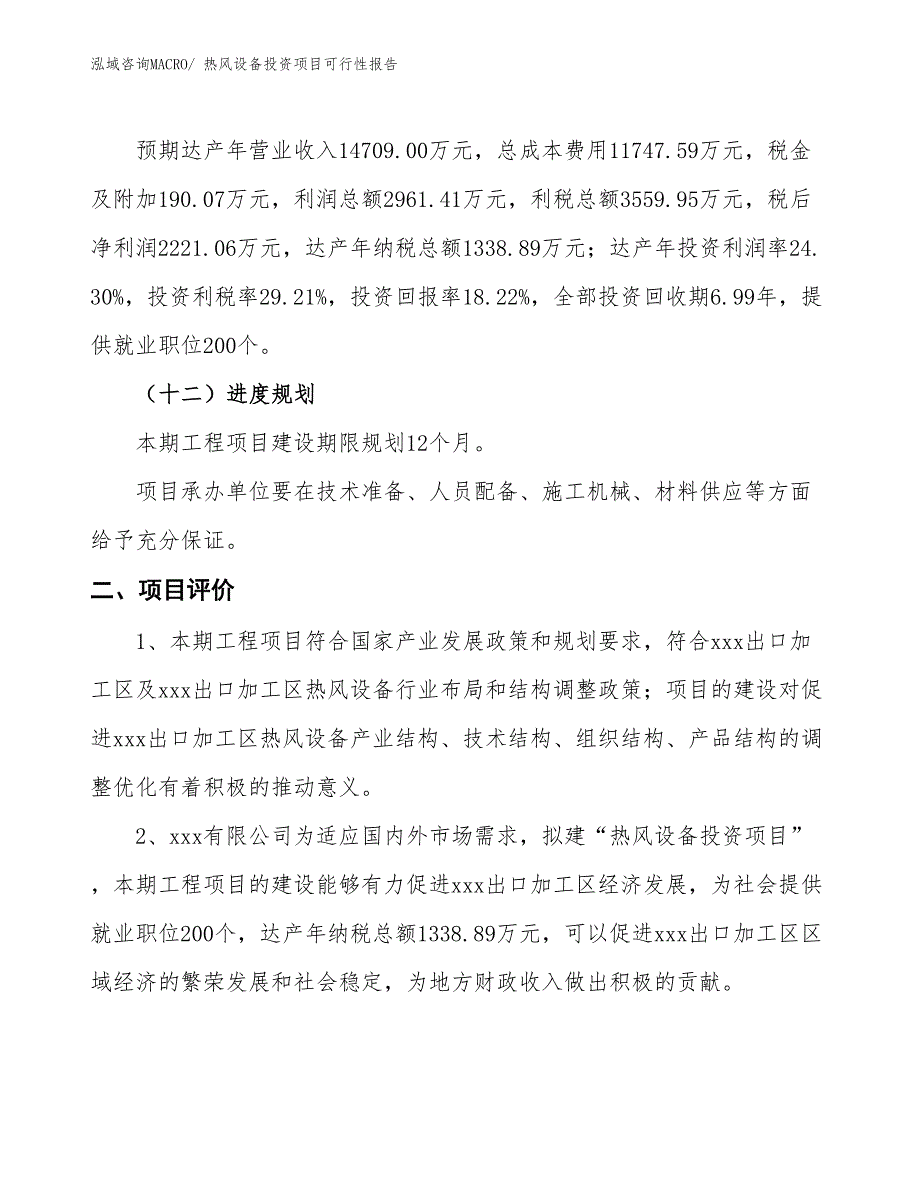 泓域咨询MACRO/ 热风设备投资项目可行性报告

预期达产年营业收入14709.00万元，总成本费用11747.59万元，税金及附加190.07万元，利润总额2961.41万元，利税总额3559.95万元，税后净利润2221.06万元，达产年纳税总额1338.89万元；达产年投资利润率24.30%，投资利税率29.21%，投资回报率18.22%，全部投资回收期6.99年，提供就业职位200个。

（十二）进度规划

本期工程项目建设期限规划12个月。

项目承办单位要在技术准备、人员配备、施工机械、材料供应等方面给予充分保证。

二、项目评价

1、本期工程项目符合国家产业发展政策和规划要求，符合xxx出口加工区及xxx出口加工区热风设备行业布局和结构调整政策；项目的建设对促进xxx出口加工区热风设备产业结构、技术结构、组织结构、产品结构的调整优化有着积极的推动意义。

2、xxx有限公司为适应国内外市场需求，拟建“热风设备投资项目”，本期工程项目的建设能够有力促进xxx出口加工区经济发展，为社会提供就业职位200个，达产年纳税总额1338.89万元，可以促进xxx出口加工区区域经济的繁荣发展和社会稳定，为地方财政收入做出积极的贡献。